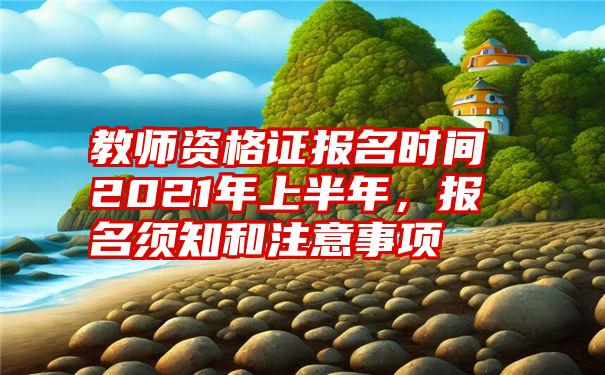 教师资格证报名时间2021年上半年，报名须知和注意事项